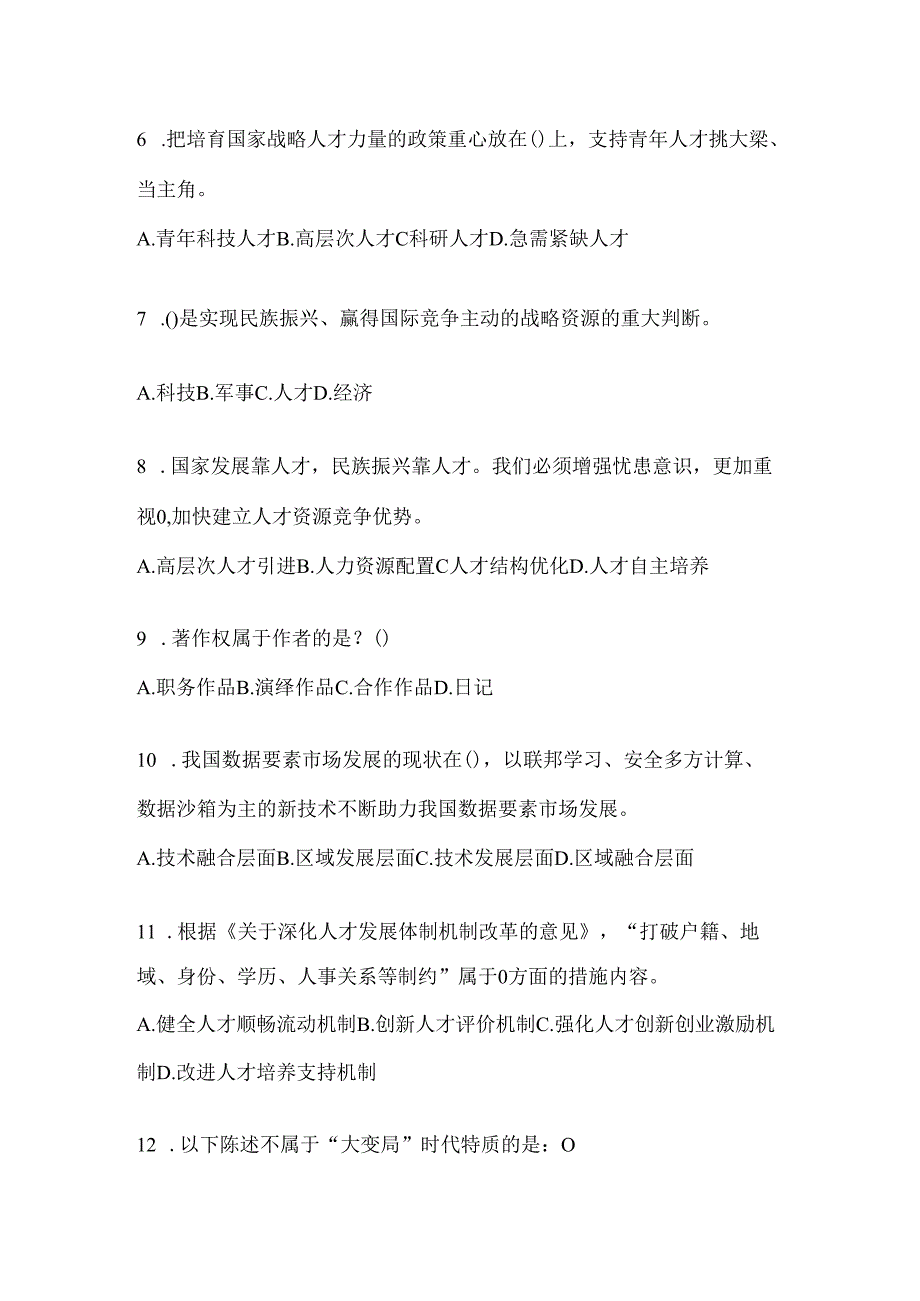 6 .把培育国家战略人才力量的政策重心放在()上，支持青年人才挑大梁、当主角。

A.青年科技人才B.高层次人才C科研人才D.急需紧缺人才

7 .()是实现民族振兴、赢得国际竞争主动的战略资源的重大判断。

A.科技B.军事C.人才D.经济

8 .国家发展靠人才，民族振兴靠人才。我们必须增强忧患意识，更加重视0,加快建立人才资源竞争优势。

A.高层次人才引进B.人力资源配置C人才结构优化D.人才自主培养

9 .著作权属于作者的是？()

A.职务作品B.演绎作品C.合作作品D.日记

10 .我国数据要素市场发展的现状在()，以联邦学习、安全多方计算、数据沙箱为主的新技术不断助力我国数据要素市场发展。

A.技术融合层面B.区域发展层面C.技术发展层面D.区域融合层面

11 .根据《关于深化人才发展体制机制改革的意见》，“打破户籍、地域、身份、学历、人事关系等制约”属于0方面的措施内容。

A.健全人才顺畅流动机制B.创新人才评价机制C.强化人才创新创业激励机制D.改进人才培养支持机制

12 .以下陈述不属于“大变局”时代特质的是：O